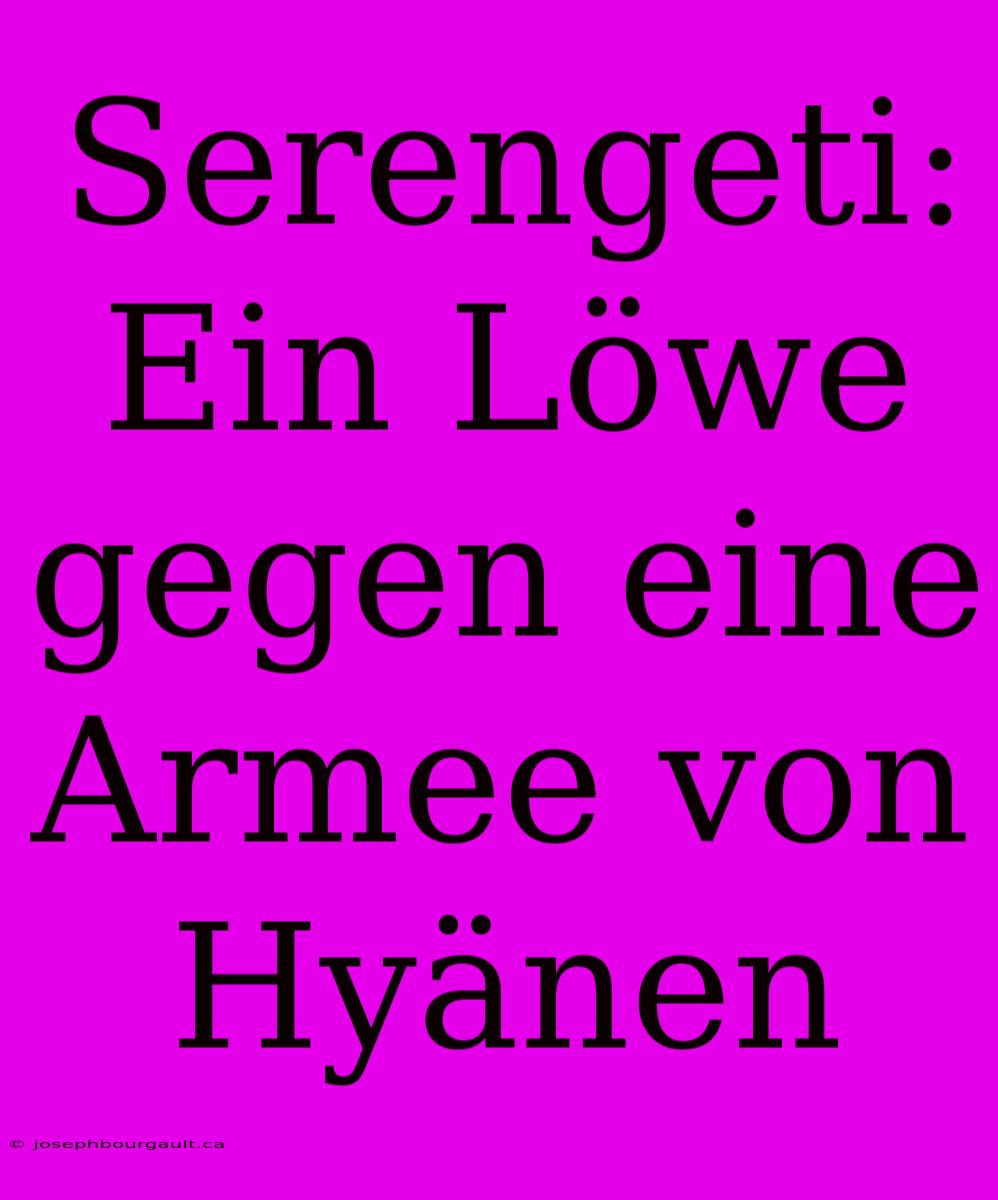 Serengeti: Ein Löwe gegen eine Armee von Hyänen

© josephbourgault.ca